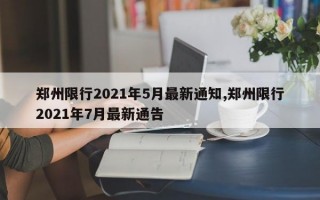 郑州限行2021年5月最新通知,郑州限行2021年7月最新通告